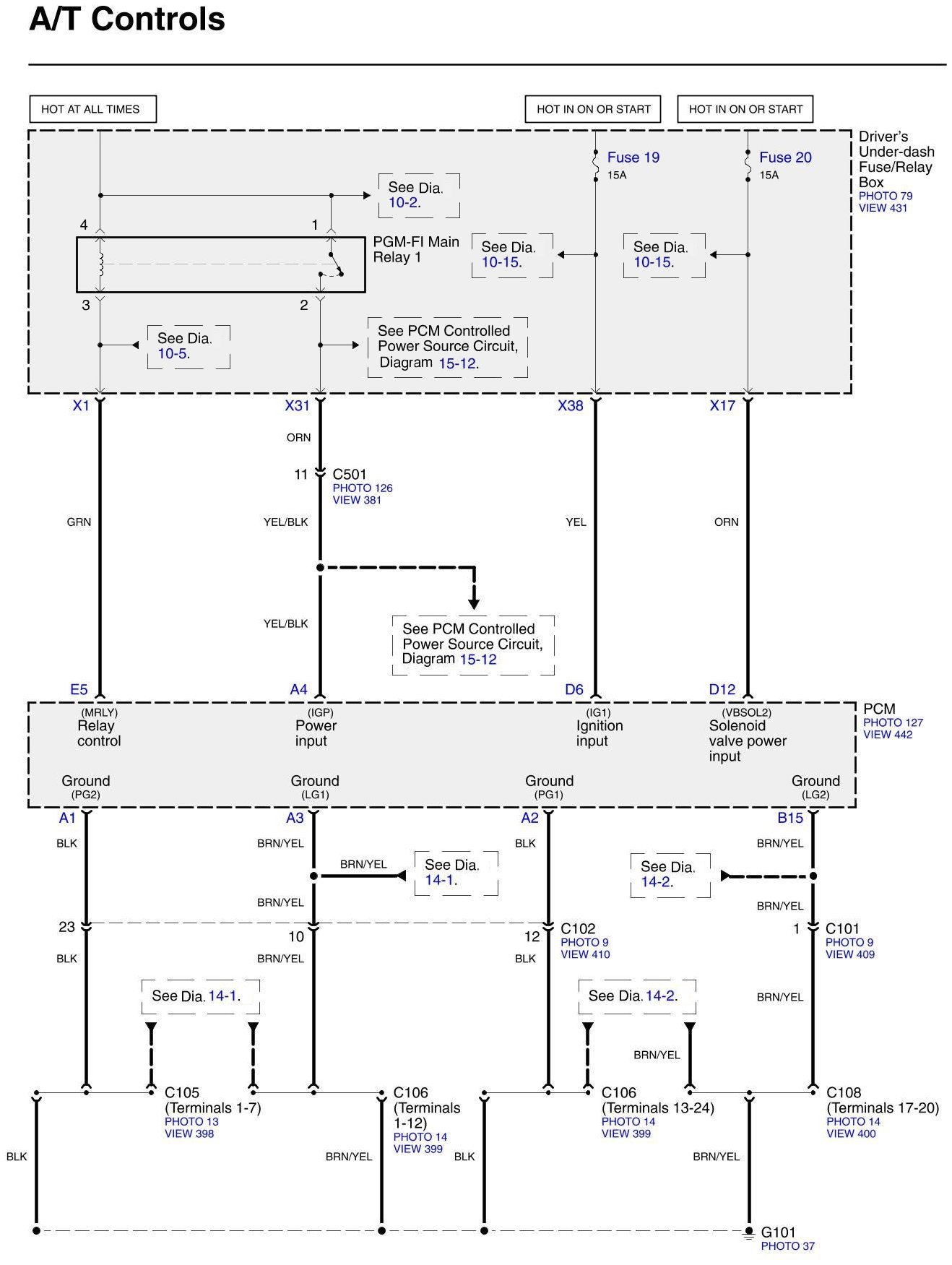 A/T Controls

HOT AT ALL TIMES

HOT IN ON OR START

HOT IN ON OR START

Driver's Under-dash Fuse/Relay Box
PHOTO 79
VIEW 431

Fuse 19
15A

Fuse 20
15A

See Dia. 10-2.

4

1

PGM-FI Main Relay 1

See Dia. 10-15.

See Dia. 10-15.

3

2

See Dia. 10-5.

See PCM Controlled Power Source Circuit, Diagram 15-12.

X1

X31

X38

X17

ORN

11

C501
PHOTO 126
VIEW 381

GRN

YEL/BLK

YEL

ORN

YEL/BLK

See PCM Controlled Power Source Circuit, Diagram 15-12

E5

A4

D6

D12

(MRLY)
Relay control

(IGP)
Power input

(IG1)
Ignition input

(VBSOL2)
Solenoid valve power input

PCM
PHOTO 127
VIEW 442

Ground
(PG2)

Ground
(LG1)

Ground
(PG1)

Ground
(LG2)

A1

A3

A2

B15

BLK

BRN/YEL

BLK

BRN/YEL

BRN/YEL

See Dia. 14-1.

See Dia. 14-2.

BRN/YEL

BRN/YEL

23

10

12

C102
PHOTO 9
VIEW 410

1

C101
PHOTO 9
VIEW 409

BLK

BRN/YEL

BLK

See Dia. 14-1.

See Dia. 14-2.

BRN/YEL

BRN/YEL

C105
(Terminals 1-7)
PHOTO 13
VIEW 398

C106
(Terminals 1-12)
PHOTO 14
VIEW 399

C106
(Terminals 13-24)
PHOTO 14
VIEW 399

C108
(Terminals 17-20)
PHOTO 14
VIEW 400

BLK

BRN/YEL

BLK

BRN/YEL

G101
PHOTO 37